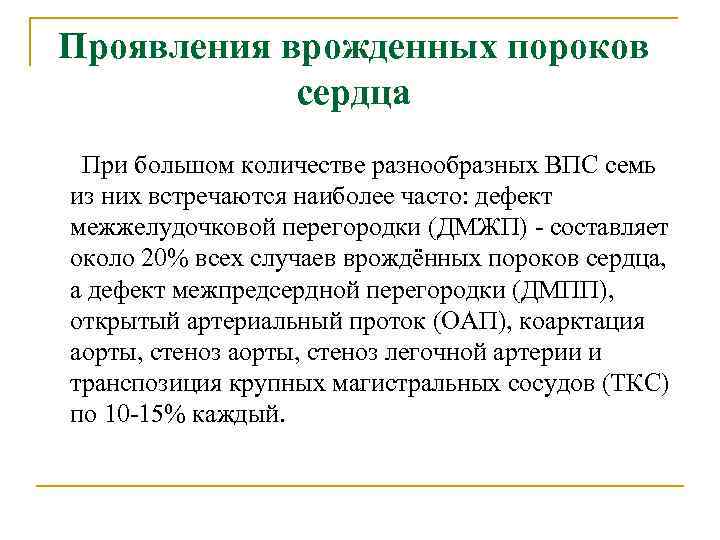 Проявления врожденных пороков сердца

При большом количестве разнообразных ВПС семь из них встречаются наиболее часто: дефект межжелудочковой перегородки (ДМЖП) - составляет около 20% всех случаев врождённых пороков сердца, а дефект межпредсердной перегородки (ДМПП), открытый артериальный проток (ОАП), коарктация аорты, стеноз аорты, стеноз легочной артерии и транспозиция крупных магистральных сосудов (ТКС) по 10-15% каждый.